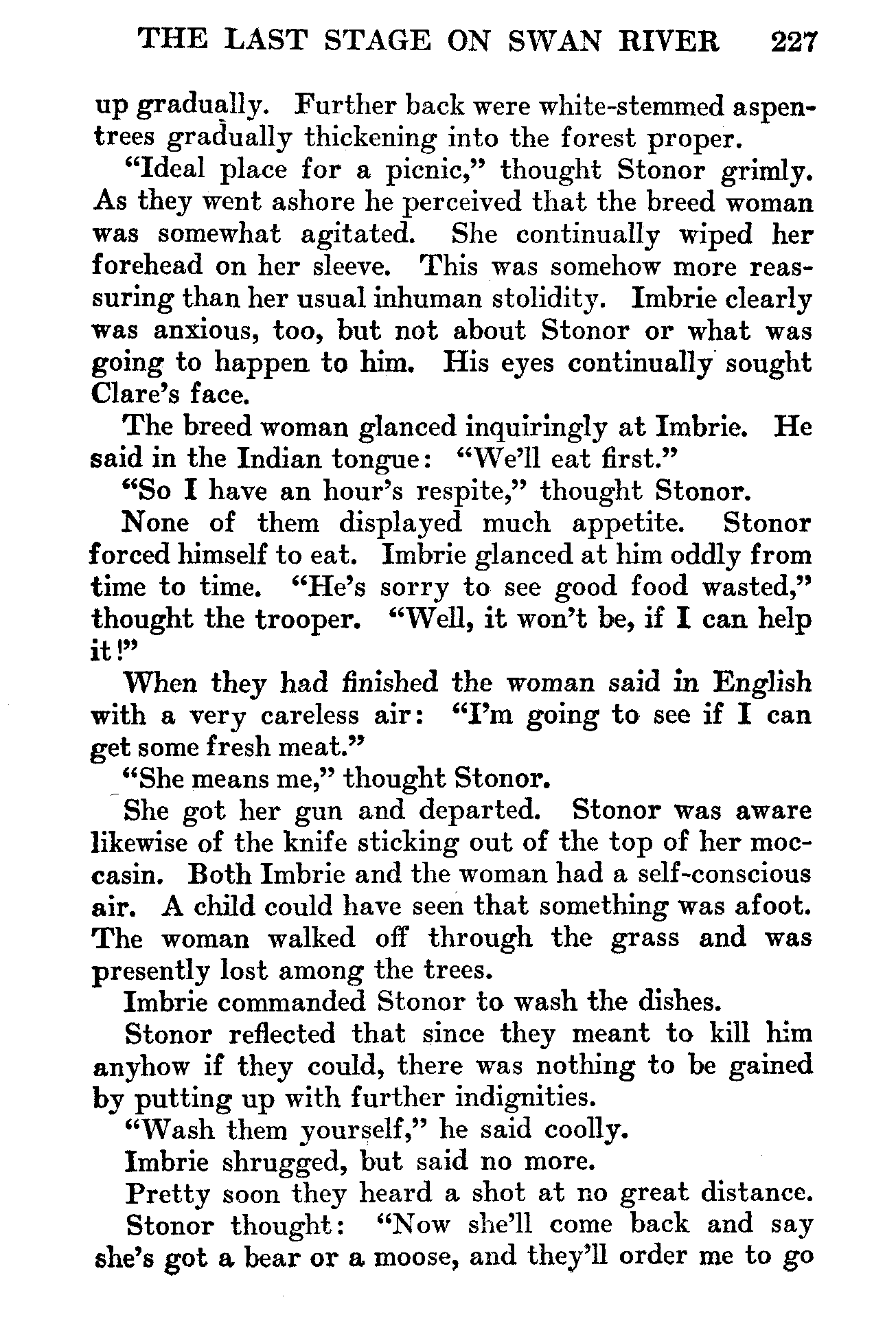 THE LAST STAGE ON SWAN RIVER 227

up gradually. Further back were white-stemmed aspen-trees gradually thickening into the forest proper.

"Ideal place for a picnic," thought Stonor grimly. As they went ashore he perceived that the breed woman was somewhat agitated. She continually wiped her forehead on her sleeve. This was somehow more reassuring than her usual inhuman stolidity. Imbrie clearly was anxious, too, but not about Stonor or what was going to happen to him. His eyes continually sought Clare's face.

The breed woman glanced inquiringly at Imbrie. He said in the Indian tongue: "We'll eat first."

"So I have an hour's respite," thought Stonor.

None of them displayed much appetite. Stonor forced himself to eat. Imbrie glanced at him oddly from time to time. "He's sorry to see good food wasted," thought the trooper. "Well, it won't be, if I can help it!"

When they had finished the woman said in English with a very careless air: "I'm going to see if I can get some fresh meat."

"She means me," thought Stonor.

She got her gun and departed. Stonor was aware likewise of the knife sticking out of the top of her moccasin. Both Imbrie and the woman had a self-conscious air. A child could have seen that something was afoot. The woman walked off through the grass and was presently lost among the trees.

Imbrie commanded Stonor to wash the dishes.

Stonor reflected that since they meant to kill him anyhow if they could, there was nothing to be gained by putting up with further indignities.

"Wash them yourself," he said coolly.

Imbrie shrugged, but said no more.

Pretty soon they heard a shot at no great distance.

Stonor thought: "Now she'll come back and say she's got a bear or a moose, and they'll order me to go